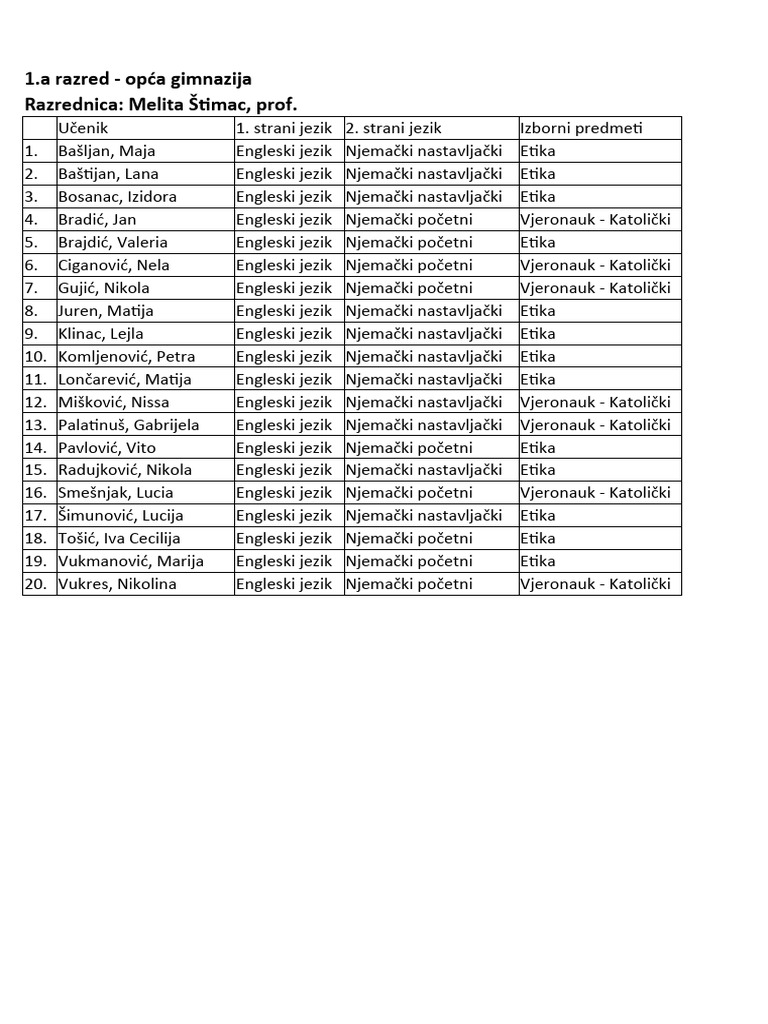 1.a razred - opća gimnazija
Razrednica: Melita Štimac, prof.

| | Učenik | 1. strani jezik | 2. strani jezik | Izborni predmeti |
|---|---|---|---|---|
| 1. | Bašljan, Maja | Engleski jezik | Njemački nastavljački | Etika |
| 2. | Baštijan, Lana | Engleski jezik | Njemački nastavljački | Etika |
| 3. | Bosanac, Izidora | Engleski jezik | Njemački nastavljački | Etika |
| 4. | Bradić, Jan | Engleski jezik | Njemački početni | Vjeronauk - Katolički |
| 5. | Brajdić, Valeria | Engleski jezik | Njemački početni | Etika |
| 6. | Ciganović, Nela | Engleski jezik | Njemački početni | Vjeronauk - Katolički |
| 7. | Gujić, Nikola | Engleski jezik | Njemački početni | Vjeronauk - Katolički |
| 8. | Juren, Matija | Engleski jezik | Njemački nastavljački | Etika |
| 9. | Klinac, Lejla | Engleski jezik | Njemački nastavljački | Etika |
| 10. | Komljenović, Petra | Engleski jezik | Njemački nastavljački | Etika |
| 11. | Lončarević, Matija | Engleski jezik | Njemački nastavljački | Etika |
| 12. | Mišković, Nissa | Engleski jezik | Njemački nastavljački | Vjeronauk - Katolički |
| 13. | Palatinuš, Gabrijela | Engleski jezik | Njemački nastavljački | Vjeronauk - Katolički |
| 14. | Pavlović, Vito | Engleski jezik | Njemački početni | Etika |
| 15. | Radujković, Nikola | Engleski jezik | Njemački nastavljački | Etika |
| 16. | Smešnjak, Lucia | Engleski jezik | Njemački početni | Vjeronauk - Katolički |
| 17. | Šimunović, Lucija | Engleski jezik | Njemački nastavljački | Etika |
| 18. | Tošić, Iva Cecilija | Engleski jezik | Njemački početni | Etika |
| 19. | Vukmanović, Marija | Engleski jezik | Njemački početni | Etika |
| 20. | Vukres, Nikolina | Engleski jezik | Njemački početni | Vjeronauk - Katolički |